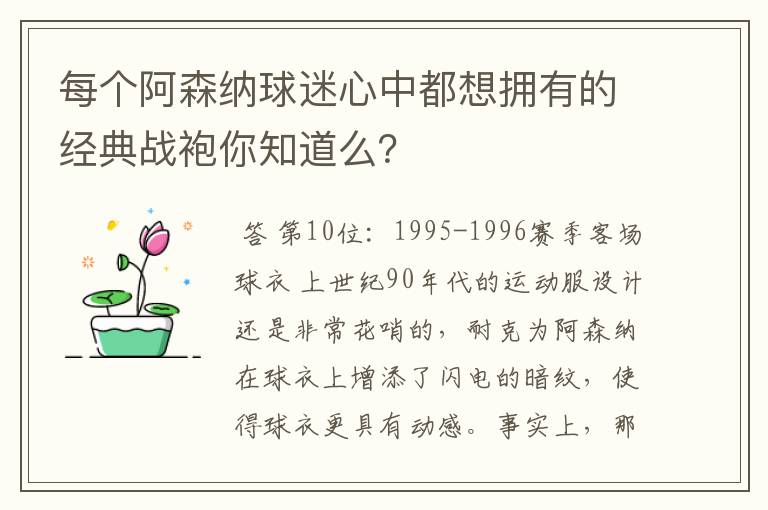 每个阿森纳球迷心中都想拥有的经典战袍你知道么?

答 第10位：1995-1996赛季客场球衣 上世纪90年代的运动服设计还是非常花哨的，耐克为阿森纳在球衣上增添了闪电的暗纹，使得球衣更具有动感。事实上，那